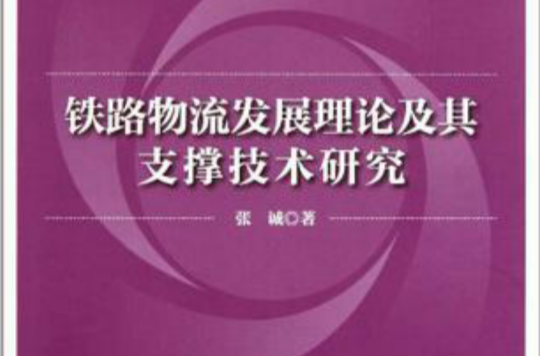 铁路物流发展理论及其支撑技术研究

张 诚◎著